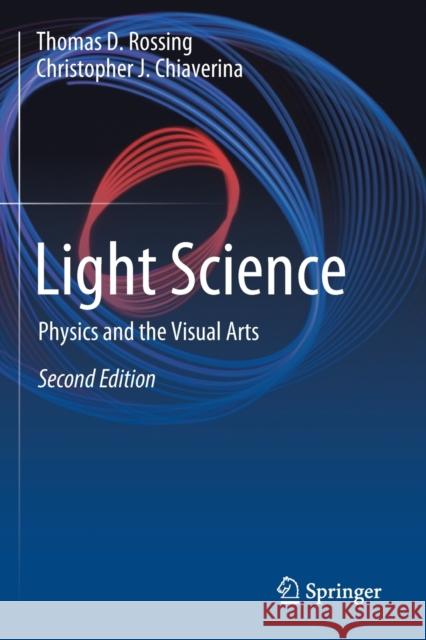 Thomas D. Rossing
Christopher J. Chiaverina

Light Science

Physics and the Visual Arts

Second Edition

Springer